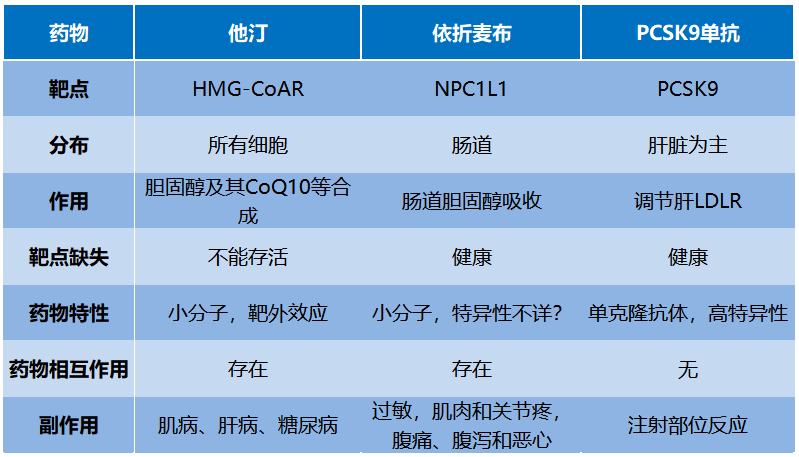 | 药物 | 他汀 | 依折麦布 | PCSK9单抗 |
|---|---|---|---|
| 靶点 | HMG-CoAR | NPC1L1 | PCSK9 |
| 分布 | 所有细胞 | 肠道 | 肝脏为主 |
| 作用 | 胆固醇及其CoQ10等合成 | 肠道胆固醇吸收 | 调节肝LDLR |
| 靶点缺失 | 不能存活 | 健康 | 健康 |
| 药物特性 | 小分子，靶外效应 | 小分子，特异性不详？ | 单克隆抗体，高特异性 |
| 药物相互作用 | 存在 | 存在 | 无 |
| 副作用 | 肌病、肝病、糖尿病 | 过敏，肌肉和关节疼，腹痛、腹泻和恶心 | 注射部位反应 |